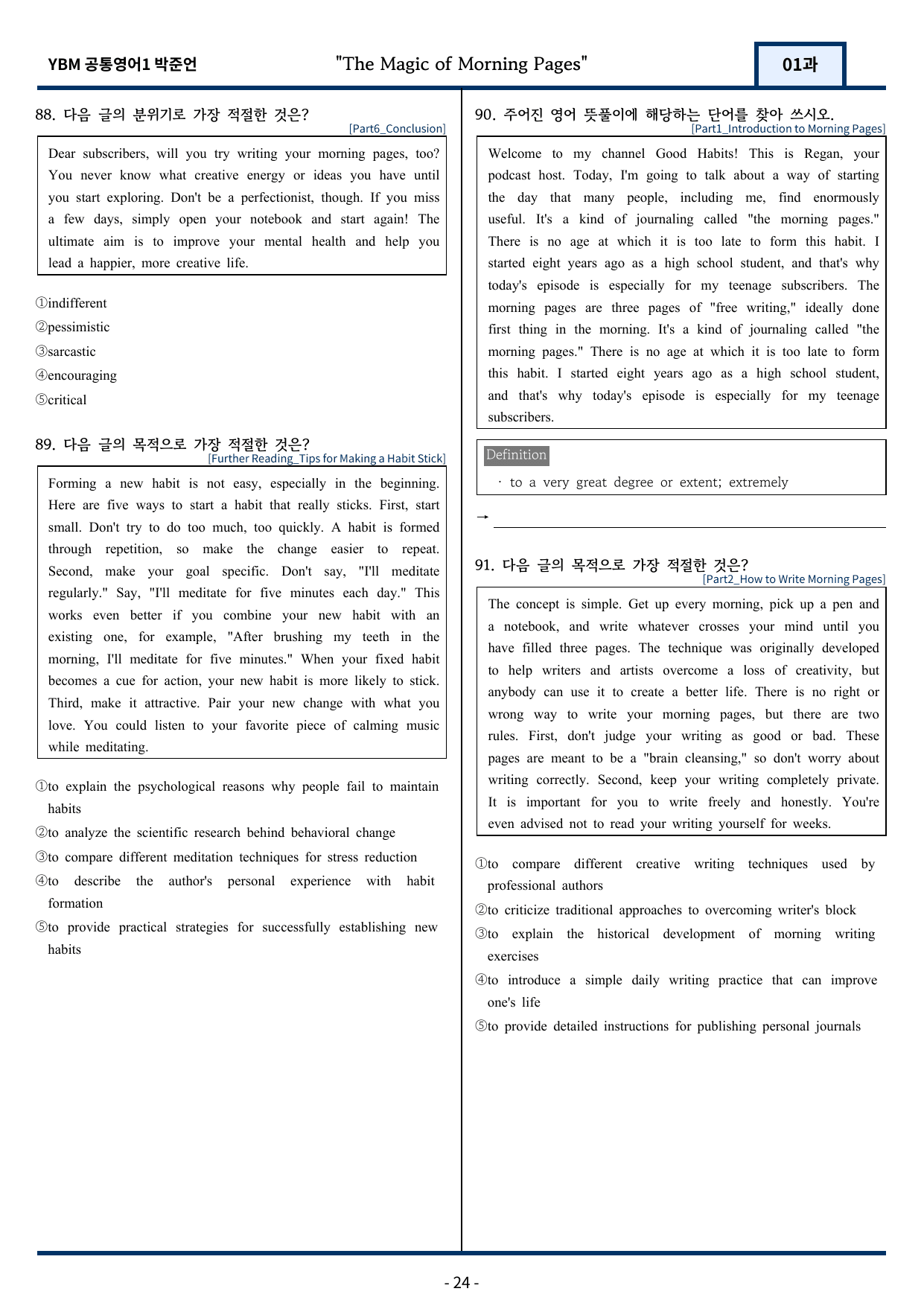 YBM 공통영어1 박준언

"The Magic of Morning Pages"

01과

88. 다음 글의 분위기로 가장 적절한 것은?

[Part6_Conclusion]

Dear subscribers, will you try writing your morning pages, too? You never know what creative energy or ideas you have until you start exploring. Don't be a perfectionist, though. If you miss a few days, simply open your notebook and start again! The ultimate aim is to improve your mental health and help you lead a happier, more creative life.

①indifferent
②pessimistic
③sarcastic
④encouraging
⑤critical

89. 다음 글의 목적으로 가장 적절한 것은?

[Further Reading_Tips for Making a Habit Stick]

Forming a new habit is not easy, especially in the beginning. Here are five ways to start a habit that really sticks. First, start small. Don't try to do too much, too quickly. A habit is formed through repetition, so make the change easier to repeat. Second, make your goal specific. Don't say, "I'll meditate regularly." Say, "I'll meditate for five minutes each day." This works even better if you combine your new habit with an existing one, for example, "After brushing my teeth in the morning, I'll meditate for five minutes." When your fixed habit becomes a cue for action, your new habit is more likely to stick. Third, make it attractive. Pair your new change with what you love. You could listen to your favorite piece of calming music while meditating.

①to explain the psychological reasons why people fail to maintain habits
②to analyze the scientific research behind behavioral change
③to compare different meditation techniques for stress reduction
④to describe the author's personal experience with habit formation
⑤to provide practical strategies for successfully establishing new habits

90. 주어진 영어 뜻풀이에 해당하는 단어를 찾아 쓰시오.

[Part1_Introduction to Morning Pages]

Welcome to my channel Good Habits! This is Regan, your podcast host. Today, I'm going to talk about a way of starting the day that many people, including me, find enormously useful. It's a kind of journaling called "the morning pages." There is no age at which it is too late to form this habit. I started eight years ago as a high school student, and that's why today's episode is especially for my teenage subscribers. The morning pages are three pages of "free writing," ideally done first thing in the morning. It's a kind of journaling called "the morning pages." There is no age at which it is too late to form this habit. I started eight years ago as a high school student, and that's why today's episode is especially for my teenage subscribers.

Definition

· to a very great degree or extent; extremely

→ ____

91. 다음 글의 목적으로 가장 적절한 것은?

[Part2_How to Write Morning Pages]

The concept is simple. Get up every morning, pick up a pen and a notebook, and write whatever crosses your mind until you have filled three pages. The technique was originally developed to help writers and artists overcome a loss of creativity, but anybody can use it to create a better life. There is no right or wrong way to write your morning pages, but there are two rules. First, don't judge your writing as good or bad. These pages are meant to be a "brain cleansing," so don't worry about writing correctly. Second, keep your writing completely private. It is important for you to write freely and honestly. You're even advised not to read your writing yourself for weeks.

①to compare different creative writing techniques used by professional authors
②to criticize traditional approaches to overcoming writer's block
③to explain the historical development of morning writing exercises
④to introduce a simple daily writing practice that can improve one's life
⑤to provide detailed instructions for publishing personal journals

- 24 -